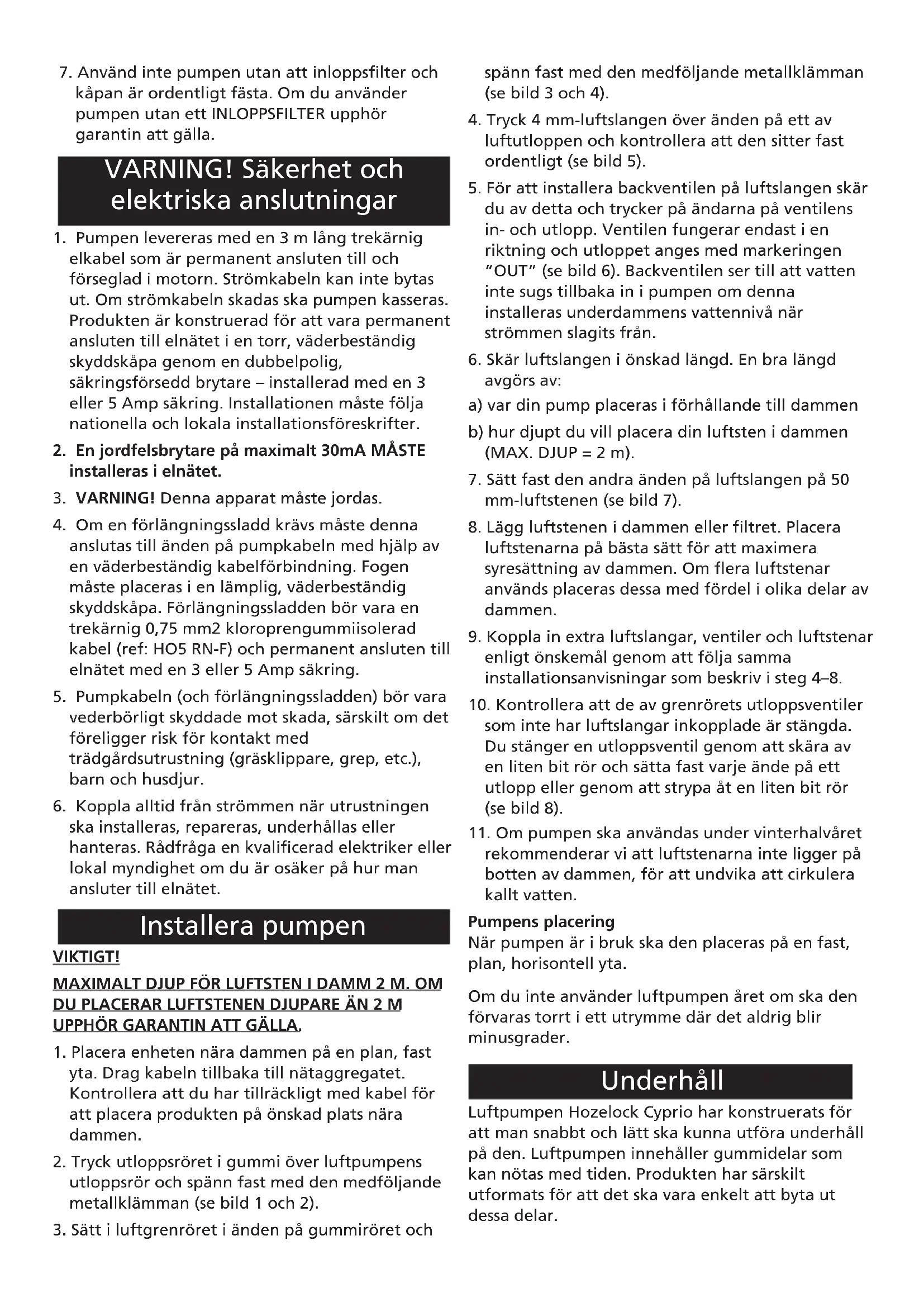 7. Använd inte pumpen utan att inloppsfilter och kåpan är ordentligt fästa. Om du använder pumpen utan ett INLOPPSFILTER upphör garantin att gälla.

VARNING! Säkerhet och elektriska anslutningar

1. Pumpen levereras med en 3 m lång trekärnig elkabel som är permanent ansluten till och förseglad i motorn. Strömkabeln kan inte bytas ut. Om strömkabeln skadas ska pumpen kasseras. Produkten är konstruerad för att vara permanent ansluten till elnätet i en torr, väderbeständig skyddskåpa genom en dubbelpolig, säkringsförsedd brytare – installerad med en 3 eller 5 Amp säkring. Installationen måste följa nationella och lokala installationsföreskrifter.

2. En jordfelsbrytare på maximalt 30mA MÅSTE installeras i elnätet.

3. VARNING! Denna apparat måste jordas.

4. Om en förlängningssladd krävs måste denna anslutas till änden på pumpkabeln med hjälp av en väderbeständig kabelförbindning. Fogen måste placeras i en lämplig, väderbeständig skyddskåpa. Förlängningssladden bör vara en trekärnig 0,75 mm2 kloroprengummiisolerad kabel (ref: HO5 RN-F) och permanent ansluten till elnätet med en 3 eller 5 Amp säkring.

5. Pumpkabeln (och förlängningssladden) bör vara vederbörligt skyddade mot skada, särskilt om det föreligger risk för kontakt med trädgårdsutrustning (gräsklippare, grep, etc.), barn och husdjur.

6. Koppla alltid från strömmen när utrustningen ska installeras, repareras, underhållas eller hanteras. Rådfråga en kvalificerad elektriker eller lokal myndighet om du är osäker på hur man ansluter till elnätet.

Installera pumpen

VIKTIGT!

MAXIMALT DJUP FÖR LUFTSTEN I DAMM 2 M. OM DU PLACERAR LUFTSTENEN DJUPARE ÄN 2 M UPPHÖR GARANTIN ATT GÄLLA.

1. Placera enheten nära dammen på en plan, fast yta. Drag kabeln tillbaka till nätaggregatet. Kontrollera att du har tillräckligt med kabel för att placera produkten på önskad plats nära dammen.

2. Tryck utloppsröret i gummi över luftpumpens utloppsrör och spänn fast med den medföljande metallklämman (se bild 1 och 2).

3. Sätt i luftgrenröret i änden på gummiröret och spänn fast med den medföljande metallklämman (se bild 3 och 4).

4. Tryck 4 mm-luftslangen över änden på ett av luftutloppen och kontrollera att den sitter fast ordentligt (se bild 5).

5. För att installera backventilen på luftslangen skär du av detta och trycker på ändarna på ventilens in- och utlopp. Ventilen fungerar endast i en riktning och utloppet anges med markeringen "OUT" (se bild 6). Backventilen ser till att vatten inte sugs tillbaka in i pumpen om denna installeras underdammens vattennivå när strömmen slagits från.

6. Skär luftslangen i önskad längd. En bra längd avgörs av:

a) var din pump placeras i förhållande till dammen

b) hur djupt du vill placera din luftsten i dammen (MAX. DJUP = 2 m).

7. Sätt fast den andra änden på luftslangen på 50 mm-luftstenen (se bild 7).

8. Lägg luftstenen i dammen eller filtret. Placera luftstenarna på bästa sätt för att maximera syresättning av dammen. Om flera luftstenar används placeras dessa med fördel i olika delar av dammen.

9. Koppla in extra luftslangar, ventiler och luftstenar enligt önskemål genom att följa samma installationsanvisningar som beskriv i steg 4–8.

10. Kontrollera att de av grenrörets utloppsventiler som inte har luftslangar inkopplade är stängda. Du stänger en utloppsventil genom att skära av en liten bit rör och sätta fast varje ände på ett utlopp eller genom att strypa åt en liten bit rör (se bild 8).

11. Om pumpen ska användas under vinterhalvåret rekommenderar vi att luftstenarna inte ligger på botten av dammen, för att undvika att cirkulera kallt vatten.

Pumpens placering
När pumpen är i bruk ska den placeras på en fast, plan, horisontell yta.

Om du inte använder luftpumpen året om ska den förvaras torrt i ett utrymme där det aldrig blir minusgrader.

Underhåll

Luftpumpen Hozelock Cyprio har konstruerats för att man snabbt och lätt ska kunna utföra underhåll på den. Luftpumpen innehåller gummidelar som kan nötas med tiden. Produkten har särskilt utformats för att det ska vara enkelt att byta ut dessa delar.